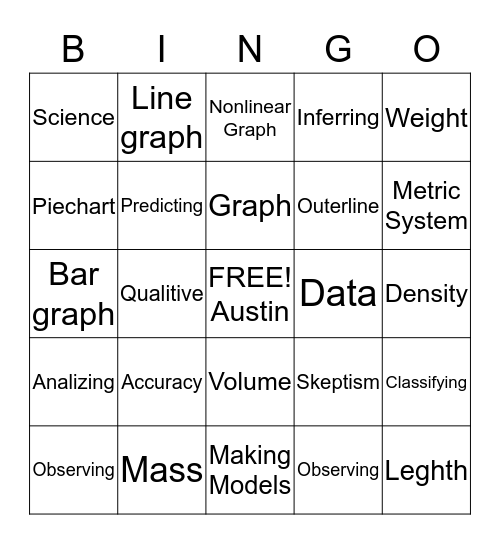 | B | I | N | G | O |
|---|---|---|---|---|
| Science | Line graph | Nonlinear Graph | Inferring | Weight |
| Piechart | Predicting | Graph | Outerline | Metric System |
| Bar graph | Qualitive | FREE! Austin | Data | Density |
| Analizing | Accuracy | Volume | Skeptism | Classifying |
| Observing | Mass | Making Models | Observing | Leghth |